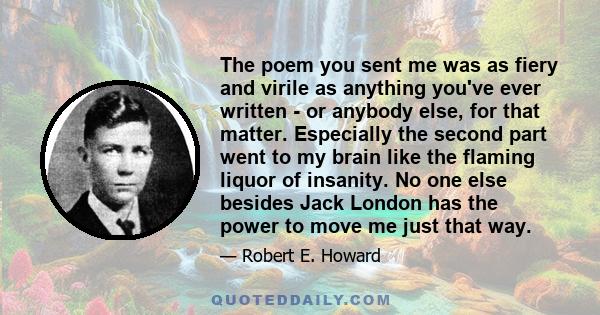 The poem you sent me was as fiery and virile as anything you've ever written - or anybody else, for that matter. Especially the second part went to my brain like the flaming liquor of insanity. No one else besides Jack London has the power to move me just that way.

— Robert E. Howard

QUOTEDDAILY.COM